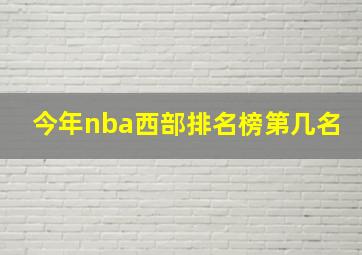 今年nba西部排名榜第几名